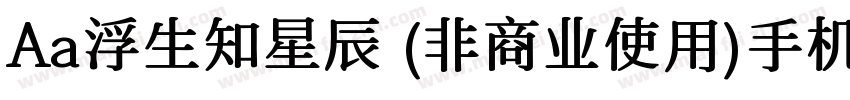 Aa浮生知星辰 (非商业使用)手机